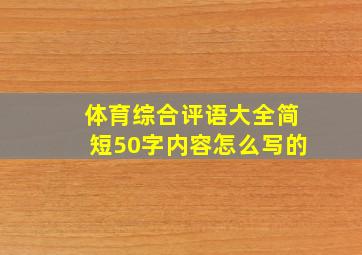 体育综合评语大全简短50字内容怎么写的